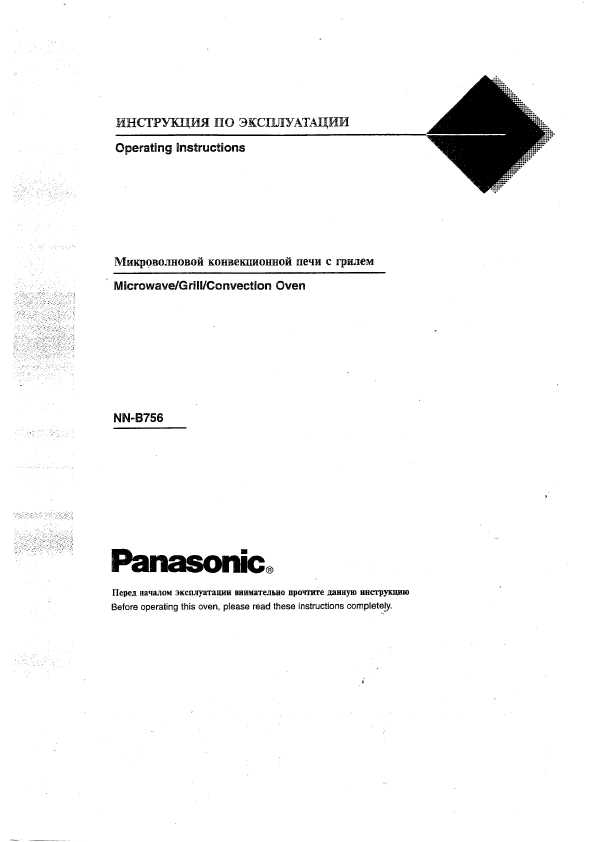 ИНСТРУКЦИЯ ПО ЭКСПЛУАТАЦИИ
Operating Instructions

Микроволновой конвекционной печи с грилем
Microwave/Grill/Convection Oven

NN-B756

Panasonic®

Перед началом эксплуатации внимательно прочтите данную инструкцию
Before operating this oven, please read these instructions completely.